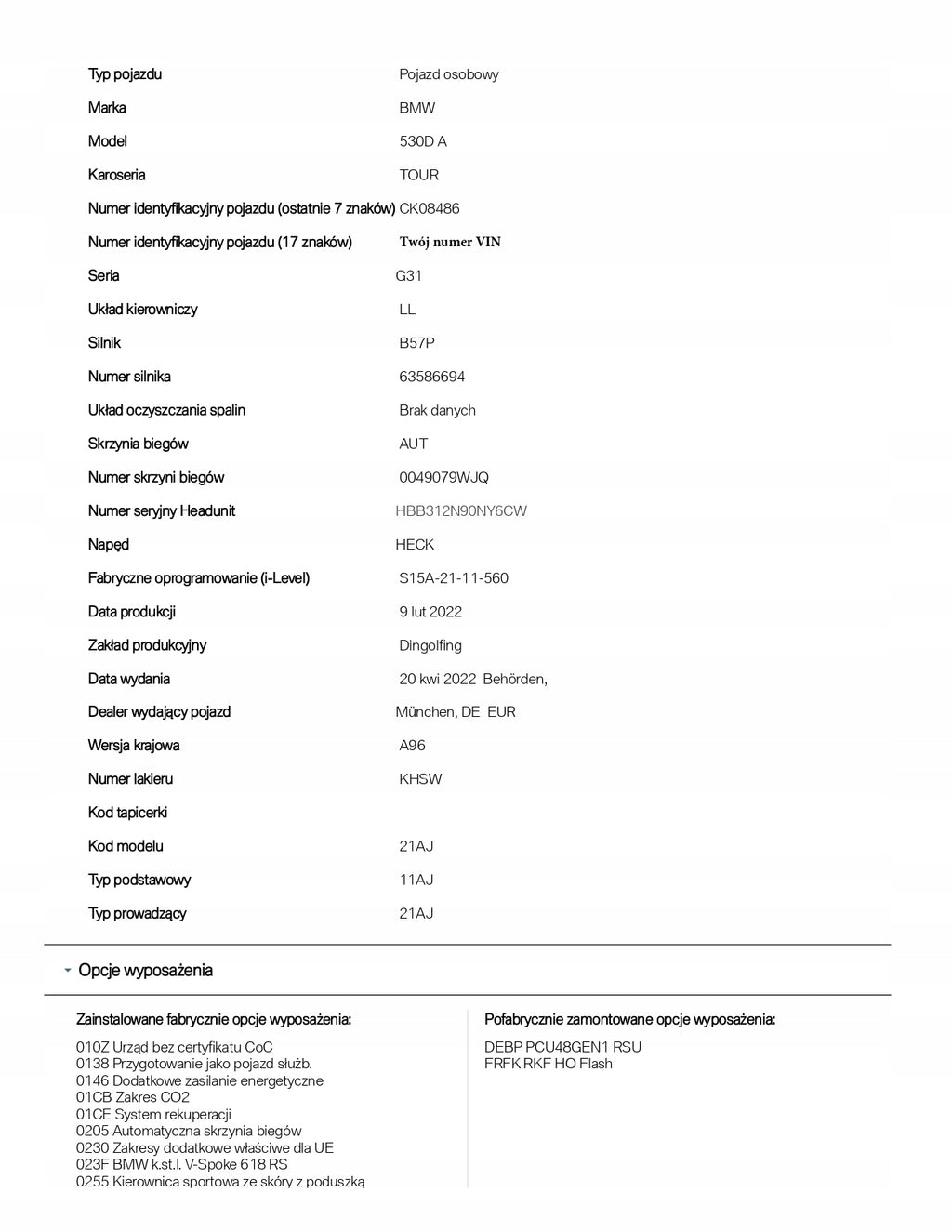 | | |
|---|---|
| Typ pojazdu | Pojazd osobowy |
| Marka | BMW |
| Model | 530D A |
| Karoseria | TOUR |
| Numer identyfikacyjny pojazdu (ostatnie 7 znaków) | CK08486 |
| Numer identyfikacyjny pojazdu (17 znaków) | Twój numer VIN |
| Seria | G31 |
| Układ kierowniczy | LL |
| Silnik | B57P |
| Numer silnika | 63586694 |
| Układ oczyszczania spalin | Brak danych |
| Skrzynia biegów | AUT |
| Numer skrzyni biegów | 0049079WJQ |
| Numer seryjny Headunit | HBB312N90NY6CW |
| Napęd | HECK |
| Fabryczne oprogramowanie (i-Level) | S15A-21-11-560 |
| Data produkcji | 9 lut 2022 |
| Zakład produkcyjny | Dingolfing |
| Data wydania | 20 kwi 2022 Behörden, |
| Dealer wydający pojazd | München, DE EUR |
| Wersja krajowa | A96 |
| Numer lakieru | KHSW |
| Kod tapicerki | |
| Kod modelu | 21AJ |
| Typ podstawowy | 11AJ |
| Typ prowadzący | 21AJ |

Opcje wyposażenia

Zainstalowane fabrycznie opcje wyposażenia:

010Z Urząd bez certyfikatu CoC
0138 Przygotowanie jako pojazd służb.
0146 Dodatkowe zasilanie energetyczne
01CB Zakres CO2
01CE System rekuperacji
0205 Automatyczna skrzynia biegów
0230 Zakresy dodatkowe właściwe dla UE
023F BMW k.st.l. V-Spoke 618 RS
0255 Kierownica sportowa ze skóry z poduszką

Pofabrycznie zamontowane opcje wyposażenia:

DEBP PCU48GEN1 RSU
FRFK RKF HO Flash